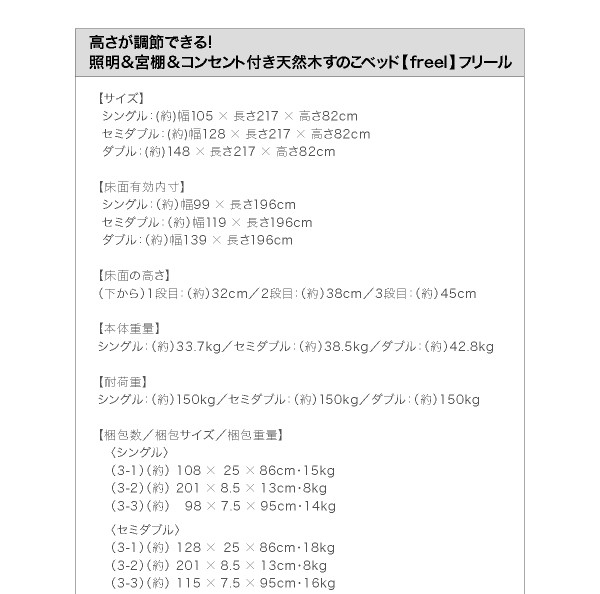 高さが調節できる!
照明＆宮棚＆コンセント付き天然木すのこベッド【freel】フリール

【サイズ】
シングル：(約)幅105 × 長さ217 × 高さ82cm
セミダブル：(約)幅128 × 長さ217 × 高さ82cm
ダブル：(約)148 × 長さ217 × 高さ82cm

【床面有効内寸】
シングル：(約)幅99 × 長さ196cm
セミダブル：(約)幅119 × 長さ196cm
ダブル：(約)幅139 × 長さ196cm

【床面の高さ】
(下から)1段目：(約)32cm／2段目：(約)38cm／3段目：(約)45cm

【本体重量】
シングル：(約)33.7kg／セミダブル：(約)38.5kg／ダブル：(約)42.8kg

【耐荷重】
シングル：(約)150kg／セミダブル：(約)150kg／ダブル：(約)150kg

【梱包数／梱包サイズ／梱包重量】
〈シングル〉
(3-1)(約) 108 × 25 × 86cm・15kg
(3-2)(約) 201 × 8.5 × 13cm・8kg
(3-3)(約) 98 × 7.5 × 95cm・14kg

〈セミダブル〉
(3-1)(約) 128 × 25 × 86cm・18kg
(3-2)(約) 201 × 8.5 × 13cm・8kg
(3-3)(約) 115 × 7.5 × 95cm・16kg